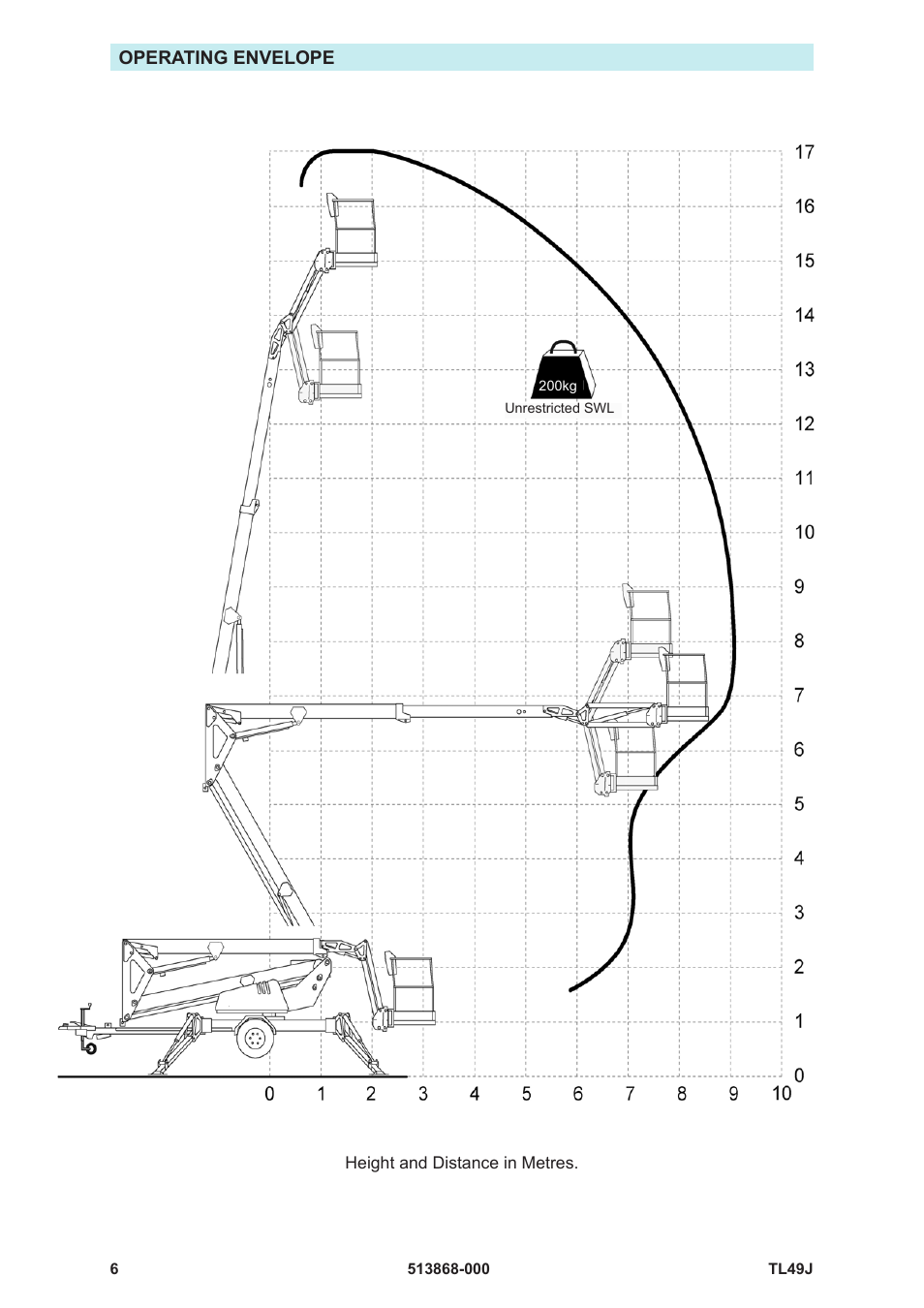 OPERATING ENVELOPE

17
16
15
14
13
12
11
10
9
8
7
6
5
4
3
2
1
0

200kg
Unrestricted SWL

0 1 2 3 4 5 6 7 8 9 10

Height and Distance in Metres.

6 513868-000 TL49J